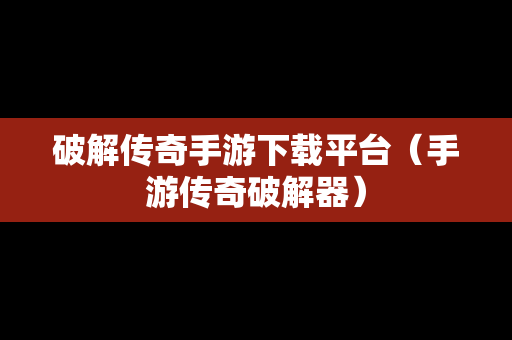 破解传奇手游下载平台（手游传奇破解器）